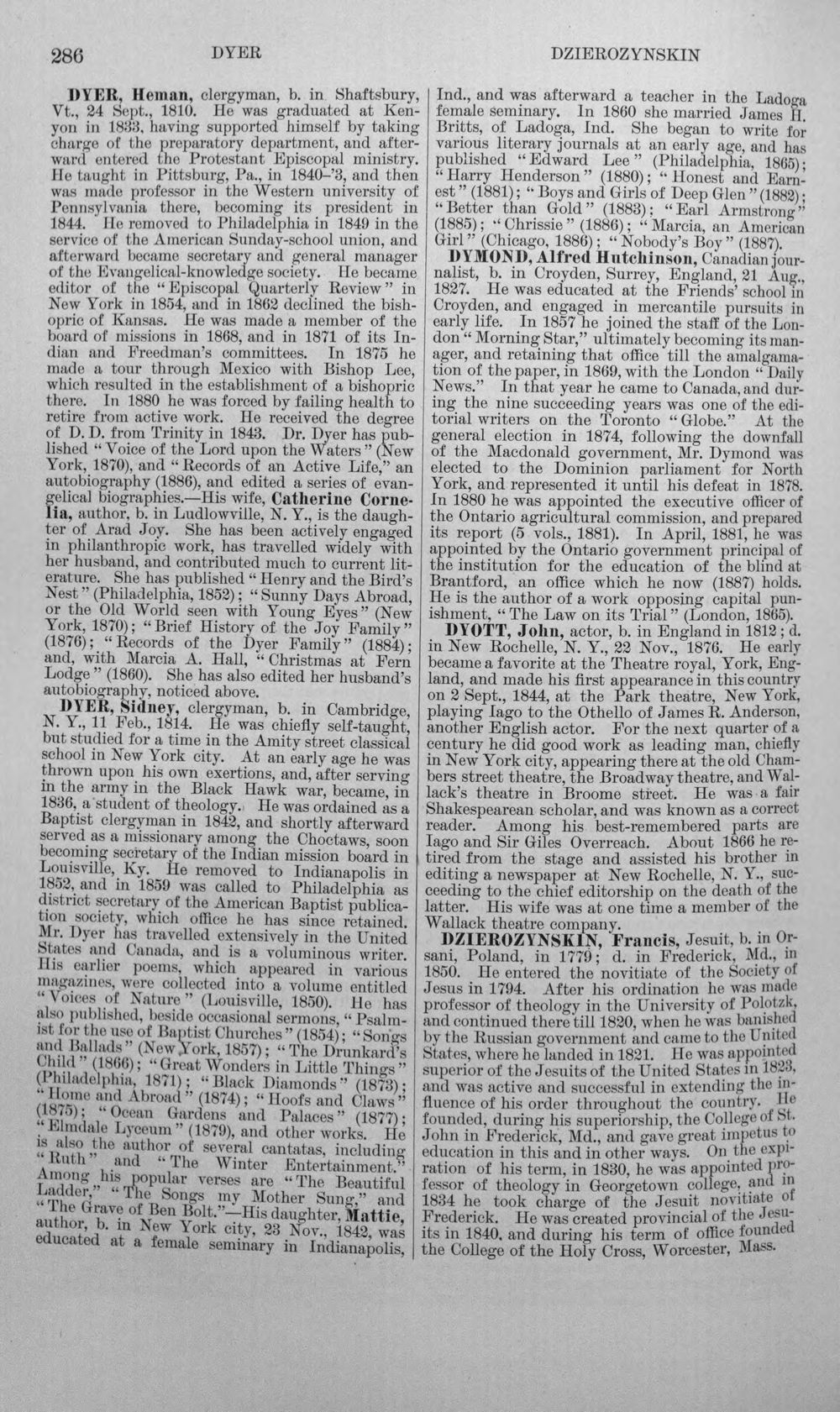 286 DYER DZIEROZYNSKIN

DYER, Heman, clergyman, b. in Shaftsbury, Vt., 24 Sept., 1810. He was graduated at Kenyon in 1833, having supported himself by taking charge of the preparatory department, and afterward entered the Protestant Episcopal ministry. He taught in Pittsburg, Pa., in 1840-'3, and then was made professor in the Western university of Pennsylvania there, becoming its president in 1844. He removed to Philadelphia in 1849 in the service of the American Sunday-school union, and afterward became secretary and general manager of the Evangelical-knowledge society. He became editor of the "Episcopal Quarterly Review" in New York in 1854, and in 1862 declined the bishopric of Kansas. He was made a member of the board of missions in 1868, and in 1871 of its Indian and Freedman's committees. In 1875 he made a tour through Mexico with Bishop Lee, which resulted in the establishment of a bishopric there. In 1880 he was forced by failing health to retire from active work. He received the degree of D. D. from Trinity in 1843. Dr. Dyer has published "Voice of the Lord upon the Waters" (New York, 1870), and "Records of an Active Life," an autobiography (1886), and edited a series of evangelical biographies.—His wife, Catherine Cornelia, author, b. in Ludlowville, N. Y., is the daughter of Arad Joy. She has been actively engaged in philanthropic work, has travelled widely with her husband, and contributed much to current literature. She has published "Henry and the Bird's Nest" (Philadelphia, 1852); "Sunny Days Abroad, or the Old World seen with Young Eyes" (New York, 1870); "Brief History of the Joy Family" (1876); "Records of the Dyer Family" (1884); and, with Marcia A. Hall, "Christmas at Fern Lodge" (1860). She has also edited her husband's autobiography, noticed above.

DYER, Sidney, clergyman, b. in Cambridge, N. Y., 11 Feb., 1814. He was chiefly self-taught, but studied for a time in the Amity street classical school in New York city. At an early age he was thrown upon his own exertions, and, after serving in the army in the Black Hawk war, became, in 1836, a student of theology. He was ordained as a Baptist clergyman in 1842, and shortly afterward served as a missionary among the Choctaws, soon becoming secretary of the Indian mission board in Louisville, Ky. He removed to Indianapolis in 1852, and in 1859 was called to Philadelphia as district secretary of the American Baptist publication society, which office he has since retained. Mr. Dyer has travelled extensively in the United States and Canada, and is a voluminous writer. His earlier poems, which appeared in various magazines, were collected into a volume entitled "Voices of Nature" (Louisville, 1850). He has also published, beside occasional sermons, "Psalmist for the use of Baptist Churches" (1854); "Songs and Ballads" (New York, 1857); "The Drunkard's Child" (1866); "Great Wonders in Little Things" (Philadelphia, 1871); "Black Diamonds" (1873); "Home and Abroad" (1874); "Hoofs and Claws" (1875); "Ocean Gardens and Palaces" (1877); "Elmdale Lyceum" (1879), and other works. He is also the author of several cantatas, including "Ruth" and "The Winter Entertainment." Among his popular verses are "The Beautiful Ladder," "The Songs my Mother Sung," and "The Grave of Ben Bolt."—His daughter, Mattie, author, b. in New York city, 23 Nov., 1842, was educated at a female seminary in Indianapolis, Ind., and was afterward a teacher in the Ladoga female seminary. In 1860 she married James H. Britts, of Ladoga, Ind. She began to write for various literary journals at an early age, and has published "Edward Lee" (Philadelphia, 1865); "Harry Henderson" (1880); "Honest and Earnest" (1881); "Boys and Girls of Deep Glen" (1882); "Better than Gold" (1883); "Earl Armstrong" (1885); "Chrissie" (1886); "Marcia, an American Girl" (Chicago, 1886); "Nobody's Boy" (1887).

DYMOND, Alfred Hutchinson, Canadian journalist, b. in Croyden, Surrey, England, 21 Aug., 1827. He was educated at the Friends' school in Croyden, and engaged in mercantile pursuits in early life. In 1857 he joined the staff of the London "Morning Star," ultimately becoming its manager, and retaining that office till the amalgamation of the paper, in 1869, with the London "Daily News." In that year he came to Canada, and during the nine succeeding years was one of the editorial writers on the Toronto "Globe." At the general election in 1874, following the downfall of the Macdonald government, Mr. Dymond was elected to the Dominion parliament for North York, and represented it until his defeat in 1878. In 1880 he was appointed the executive officer of the Ontario agricultural commission, and prepared its report (5 vols., 1881). In April, 1881, he was appointed by the Ontario government principal of the institution for the education of the blind at Brantford, an office which he now (1887) holds. He is the author of a work opposing capital punishment, "The Law on its Trial" (London, 1865).

DYOTT, John, actor, b. in England in 1812; d. in New Rochelle, N. Y., 22 Nov., 1876. He early became a favorite at the Theatre royal, York, England, and made his first appearance in this country on 2 Sept., 1844, at the Park theatre, New York, playing Iago to the Othello of James R. Anderson, another English actor. For the next quarter of a century he did good work as leading man, chiefly in New York city, appearing there at the old Chambers street theatre, the Broadway theatre, and Wallack's theatre in Broome street. He was a fair Shakespearean scholar, and was known as a correct reader. Among his best-remembered parts are Iago and Sir Giles Overreach. About 1866 he retired from the stage and assisted his brother in editing a newspaper at New Rochelle, N. Y., succeeding to the chief editorship on the death of the latter. His wife was at one time a member of the Wallack theatre company.

DZIEROZYNSKIN, Francis, Jesuit, b. in Orsani, Poland, in 1779; d. in Frederick, Md., in 1850. He entered the novitiate of the Society of Jesus in 1794. After his ordination he was made professor of theology in the University of Polotzk, and continued there till 1820, when he was banished by the Russian government and came to the United States, where he landed in 1821. He was appointed superior of the Jesuits of the United States in 1823, and was active and successful in extending the influence of his order throughout the country. He founded, during his superiorship, the College of St. John in Frederick, Md., and gave great impetus to education in this and in other ways. On the expiration of his term, in 1830, he was appointed professor of theology in Georgetown college, and in 1834 he took charge of the Jesuit novitiate of Frederick. He was created provincial of the Jesuits in 1840, and during his term of office founded the College of the Holy Cross, Worcester, Mass.